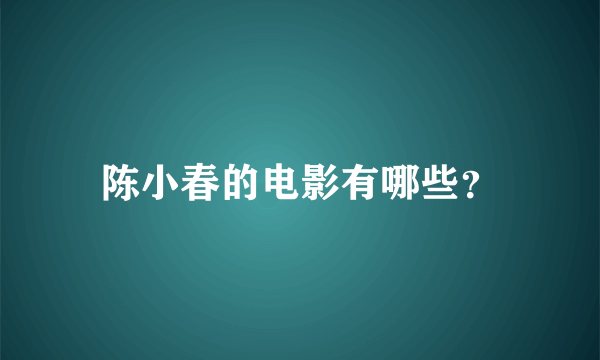 陈小春的电影有哪些?